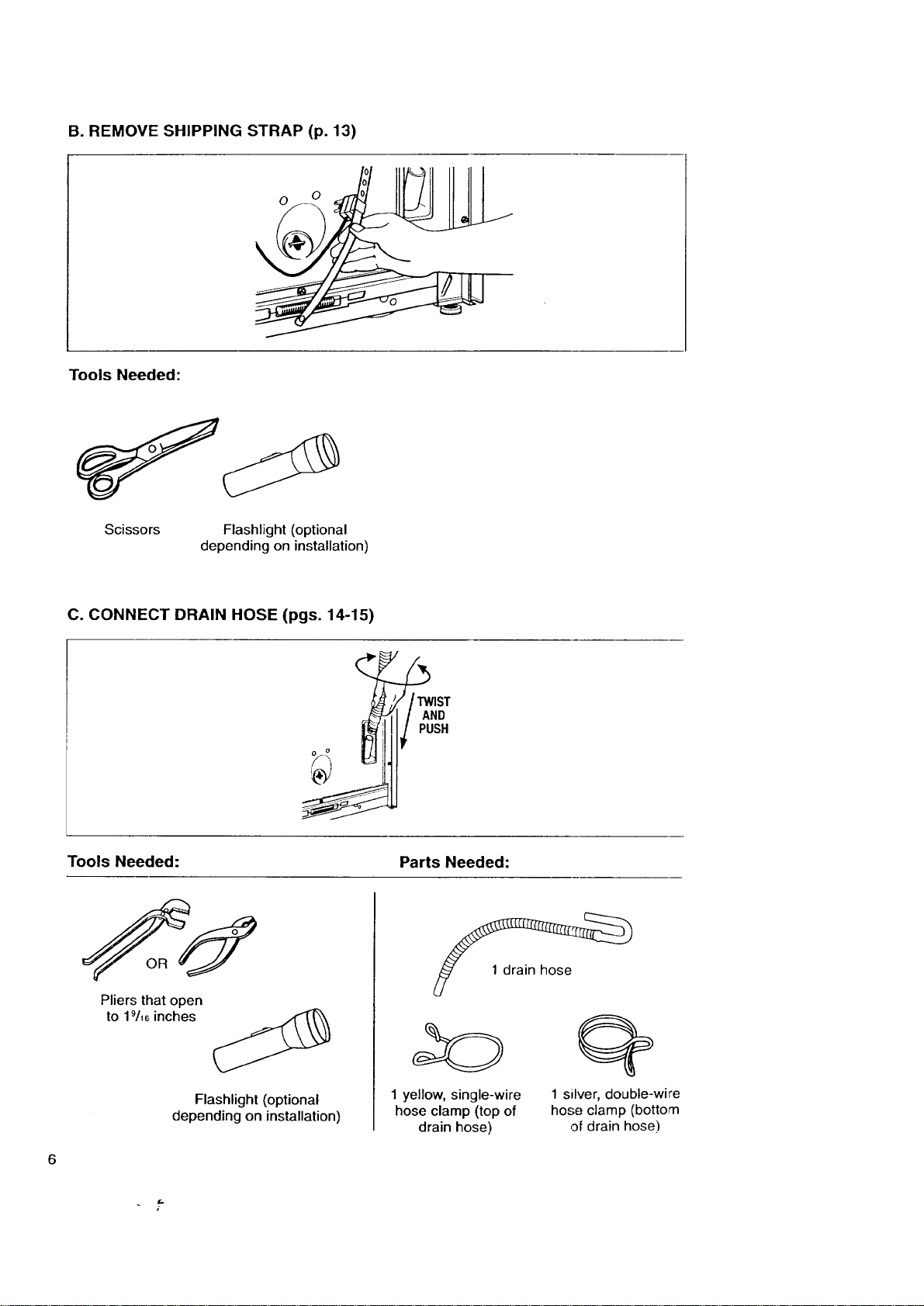 B. REMOVE SHIPPING STRAP (p. 13)

Tools Needed:

Scissors

Flashlight (optional depending on installation)

C. CONNECT DRAIN HOSE (pgs. 14-15)

TWIST AND PUSH

Tools Needed:

OR

Pliers that open to $1\frac{9}{16}$ inches

Flashlight (optional depending on installation)

Parts Needed:

1 drain hose

1 yellow, single-wire hose clamp (top of drain hose)

1 silver, double-wire hose clamp (bottom of drain hose)

6